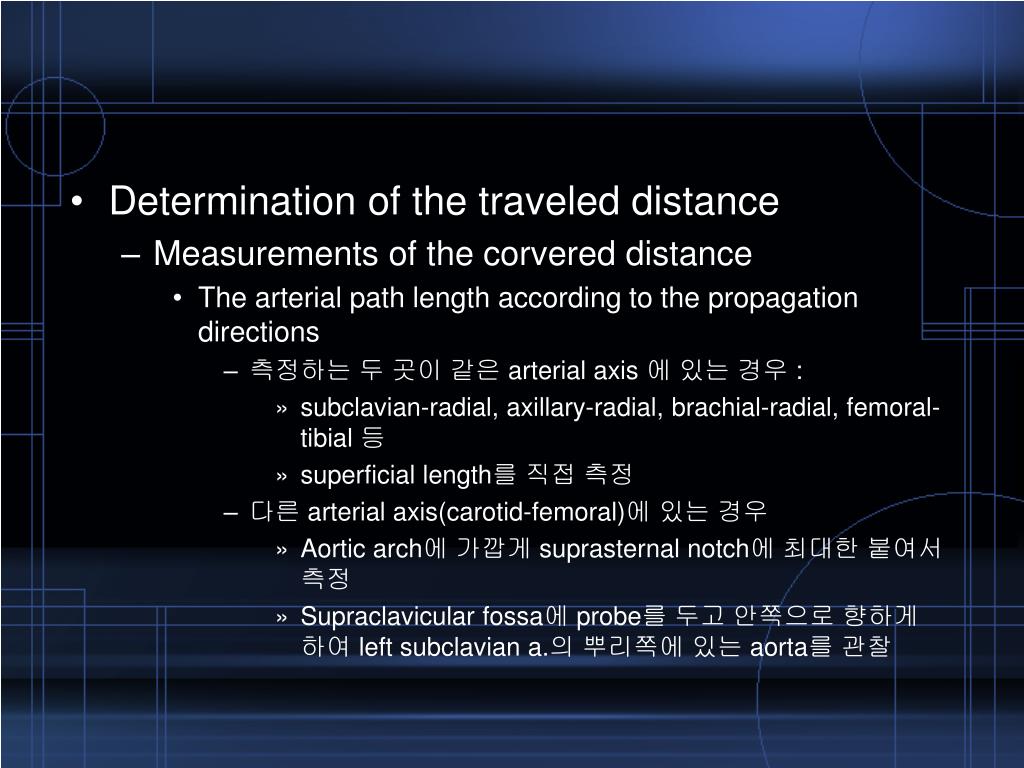 • Determination of the traveled distance

– Measurements of the corvered distance

• The arterial path length according to the propagation directions

– 측정하는 두 곳이 같은 arterial axis 에 있는 경우 :

» subclavian-radial, axillary-radial, brachial-radial, femoral-tibial 등

» superficial length를 직접 측정

– 다른 arterial axis(carotid-femoral)에 있는 경우

» Aortic arch에 가깝게 suprasternal notch에 최대한 붙여서 측정

» Supraclavicular fossa에 probe를 두고 안쪽으로 향하게 하여 left subclavian a.의 뿌리쪽에 있는 aorta를 관찰